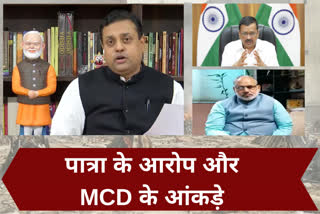 पात्रा के आरोप और
MCD के आंकड़े